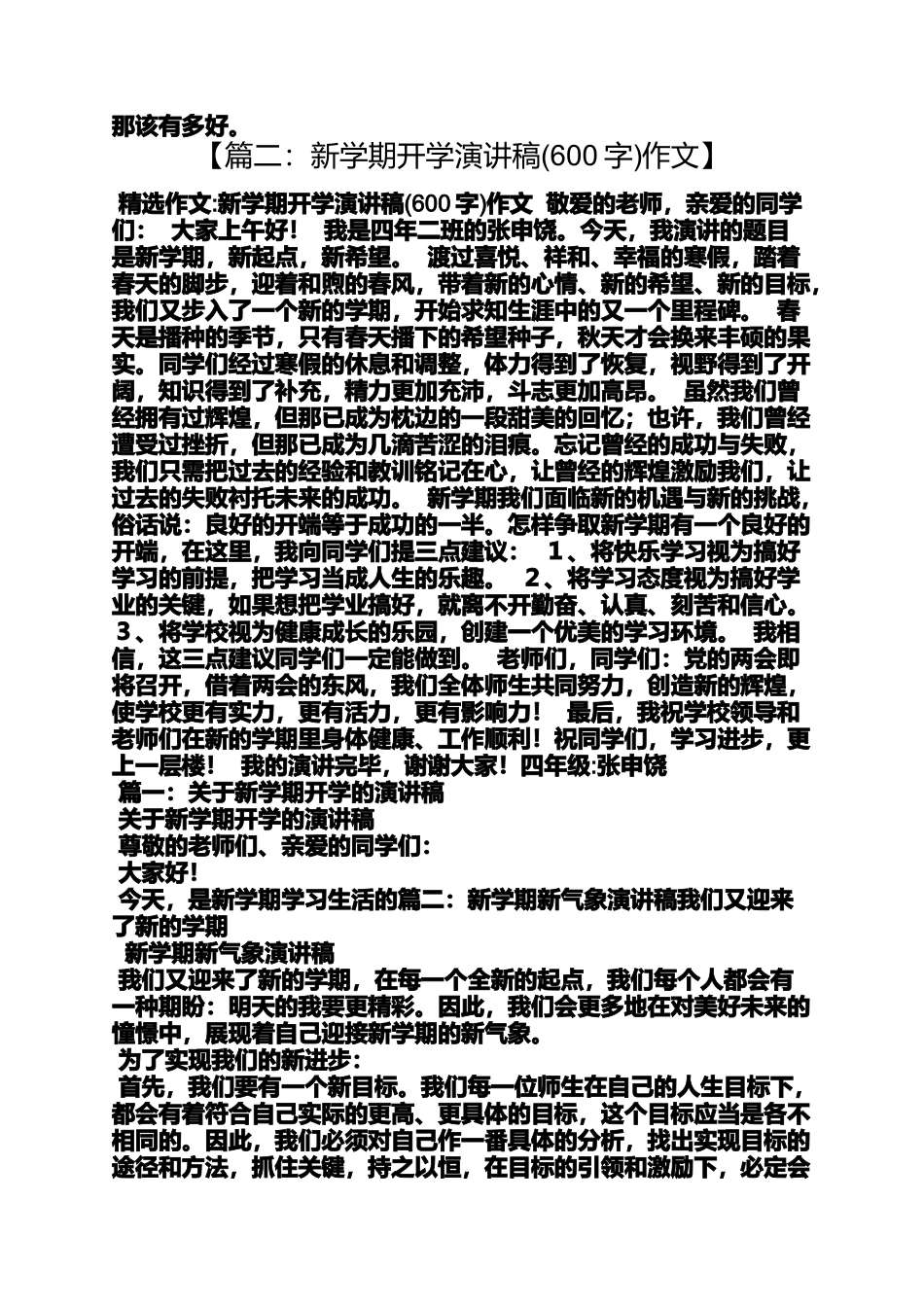 那该有多好。

【篇二：新学期开学演讲稿(600 字)作文】

精选作文:新学期开学演讲稿(600 字)作文 敬爱的老师，亲爱的同学们： 大家上午好！ 我是四年二班的张申饶。今天，我演讲的题目是新学期，新起点，新希望。 渡过喜悦、祥和、幸福的寒假，踏着春天的脚步，迎着和煦的春风，带着新的心情、新的希望、新的目标，我们又步入了一个新的学期，开始求知生涯中的又一个里程碑。 春天是播种的季节，只有春天播下的希望种子，秋天才会换来丰硕的果实。同学们经过寒假的休息和调整，体力得到了恢复，视野得到了开阔，知识得到了补充，精力更加充沛，斗志更加高昂。 虽然我们曾经拥有过辉煌，但那已成为枕边的一段甜美的回忆；也许，我们曾经遭受过挫折，但那已成为几滴苦涩的泪痕。忘记曾经的成功与失败，我们只需把过去的经验和教训铭记在心，让曾经的辉煌激励我们，让过去的失败衬托未来的成功。 新学期我们面临新的机遇与新的挑战，俗话说：良好的开端等于成功的一半。怎样争取新学期有一个良好的开端，在这里，我向同学们提三点建议： 1、将快乐学习视为搞好学习的前提，把学习当成人生的乐趣。 2、将学习态度视为搞好学业的关键，如果想把学业搞好，就离不开勤奋、认真、刻苦和信心。 3、将学校视为健康成长的乐园，创建一个优美的学习环境。 我相信，这三点建议同学们一定能做到。 老师们，同学们：党的两会即将召开，借着两会的东风，我们全体师生共同努力，创造新的辉煌，使学校更有实力，更有活力，更有影响力！ 最后，我祝学校领导和老师们在新的学期里身体健康、工作顺利！祝同学们，学习进步，更上一层楼！ 我的演讲完毕，谢谢大家！四年级:张申饶

篇一：关于新学期开学的演讲稿

关于新学期开学的演讲稿

尊敬的老师们、亲爱的同学们：

大家好！

今天，是新学期学习生活的篇二：新学期新气象演讲稿我们又迎来了新的学期

新学期新气象演讲稿

我们又迎来了新的学期，在每一个全新的起点，我们每个人都会有一种期盼：明天的我要更精彩。因此，我们会更多地在对美好未来的憧憬中，展现着自己迎接新学期的新气象。

为了实现我们的新进步：

首先，我们要有一个新目标。我们每一位师生在自己的人生目标下，都会有着符合自己实际的更高、更具体的目标，这个目标应当是各不相同的。因此，我们必须对自己作一番具体的分析，找出实现目标的途径和方法，抓住关键，持之以恒，在目标的引领和激励下，必定会